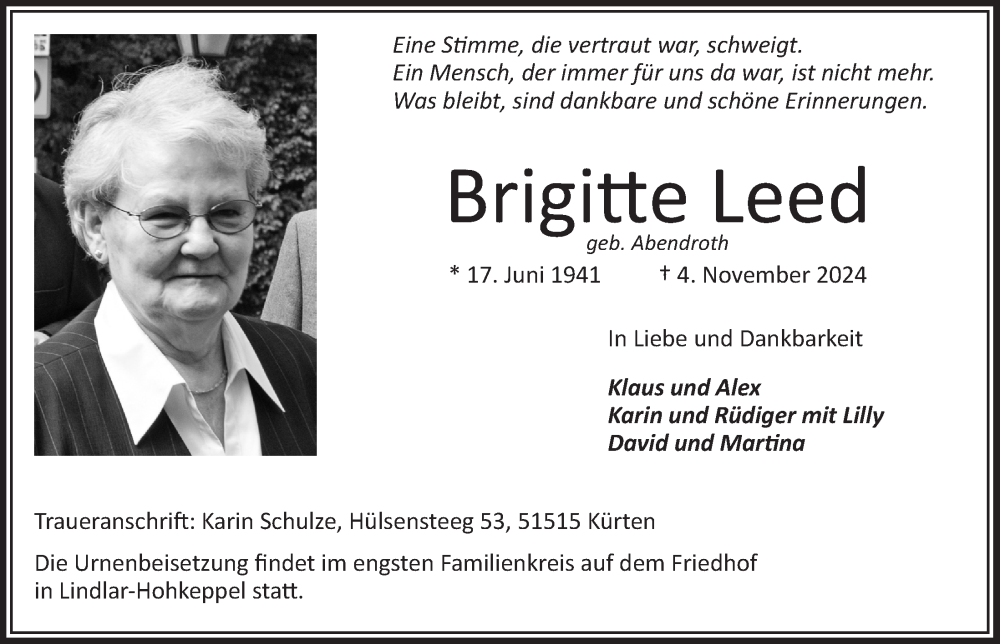 Eine Stimme, die vertraut war, schweigt.
Ein Mensch, der immer für uns da war, ist nicht mehr.
Was bleibt, sind dankbare und schöne Erinnerungen.

Brigitte Leed
geb. Abendroth
* 17. Juni 1941 † 4. November 2024

In Liebe und Dankbarkeit

Klaus und Alex
Karin und Rüdiger mit Lilly
David und Martina

Traueranschrift: Karin Schulze, Hülsensteeg 53, 51515 Kürten

Die Urnenbeisetzung findet im engsten Familienkreis auf dem Friedhof in Lindlar-Hohkeppel statt.